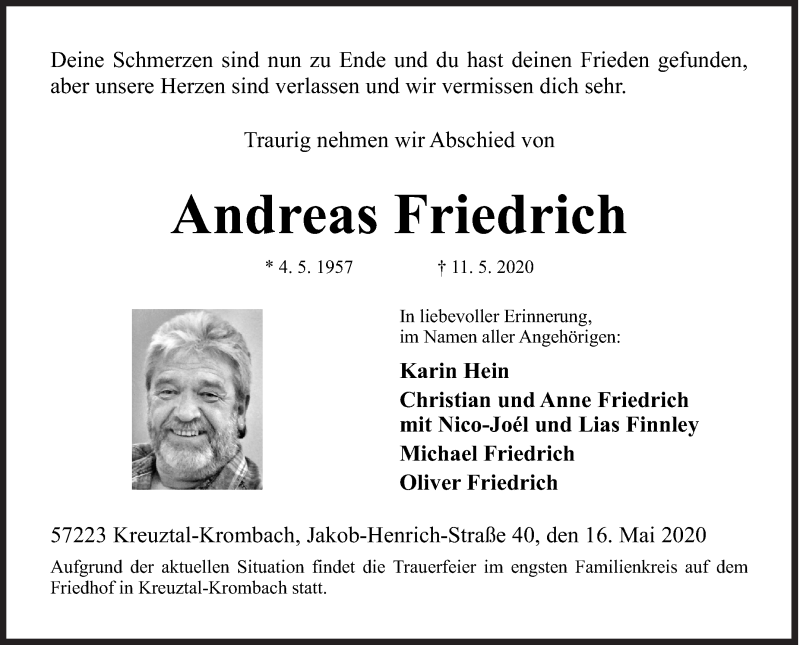 Deine Schmerzen sind nun zu Ende und du hast deinen Frieden gefunden, aber unsere Herzen sind verlassen und wir vermissen dich sehr.

Traurig nehmen wir Abschied von

Andreas Friedrich

* 4. 5. 1957 † 11. 5. 2020

In liebevoller Erinnerung, im Namen aller Angehörigen:

Karin Hein
Christian und Anne Friedrich
mit Nico-Joél und Lias Finnley
Michael Friedrich
Oliver Friedrich

57223 Kreuztal-Krombach, Jakob-Henrich-Straße 40, den 16. Mai 2020

Aufgrund der aktuellen Situation findet die Trauerfeier im engsten Familienkreis auf dem Friedhof in Kreuztal-Krombach statt.